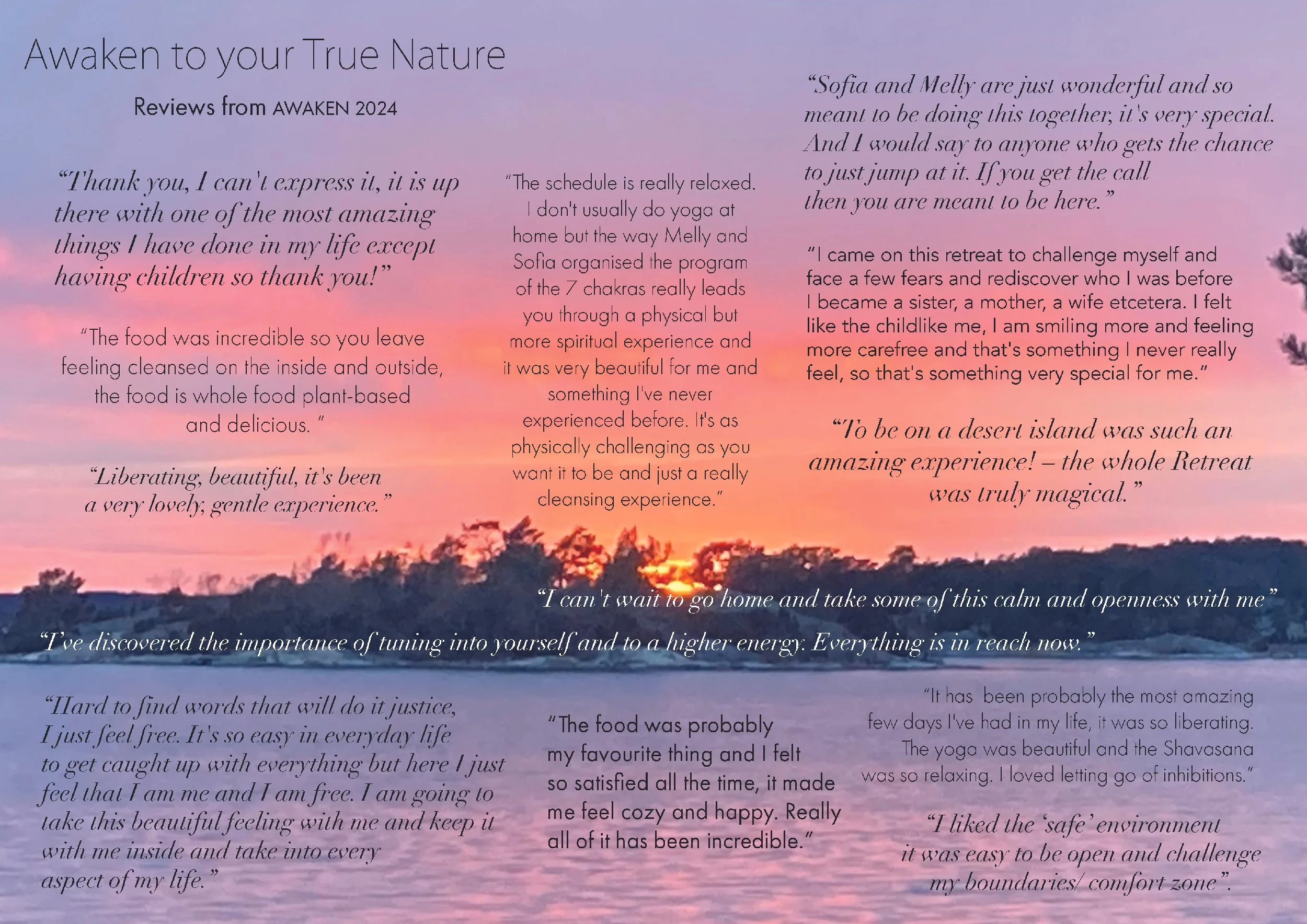 Awaken to your True Nature

Reviews from AWAKEN 2024

"Thank you, I can't express it, it is up there with one of the most amazing things I have done in my life except having children so thank you!"

"The food was incredible so you leave feeling cleansed on the inside and outside, the food is whole food plant-based and delicious. "

"Liberating, beautiful, it's been a very lovely, gentle experience."

"The schedule is really relaxed. I don't usually do yoga at home but the way Melly and Sofia organised the program of the 7 chakras really leads you through a physical but more spiritual experience and it was very beautiful for me and something I've never experienced before. It's as physically challenging as you want it to be and just a really cleansing experience."

"Sofia and Melly are just wonderful and so meant to be doing this together, it's very special. And I would say to anyone who gets the chance to just jump at it. If you get the call then you are meant to be here."

"I came on this retreat to challenge myself and face a few fears and rediscover who I was before I became a sister, a mother, a wife etcetera. I felt like the childlike me, I am smiling more and feeling more carefree and that's something I never really feel, so that's something very special for me."

"To be on a desert island was such an amazing experience! – the whole Retreat was truly magical."

"I can't wait to go home and take some of this calm and openness with me"

"I've discovered the importance of tuning into yourself and to a higher energy. Everything is in reach now."

"Hard to find words that will do it justice, I just feel free. It's so easy in everyday life to get caught up with everything but here I just feel that I am me and I am free. I am going to take this beautiful feeling with me and keep it with me inside and take into every aspect of my life."

"The food was probably my favourite thing and I felt so satisfied all the time, it made me feel cozy and happy. Really all of it has been incredible."

"It has been probably the most amazing few days I've had in my life, it was so liberating. The yoga was beautiful and the Shavasana was so relaxing. I loved letting go of inhibitions."

"I liked the 'safe' environment it was easy to be open and challenge my boundaries/ comfort zone".